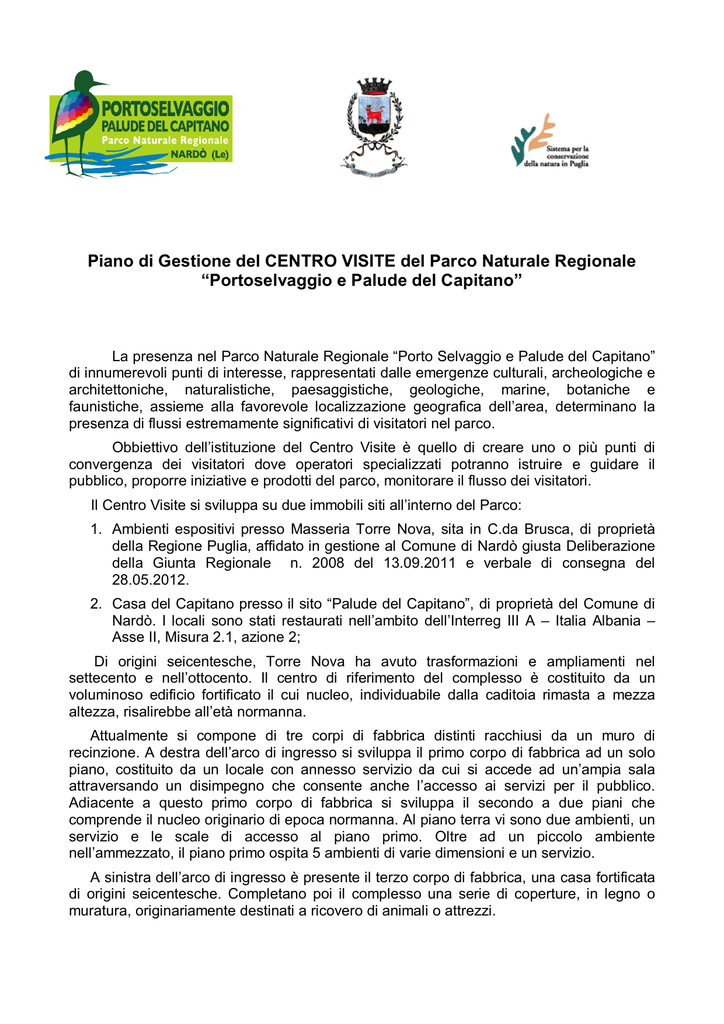 PORTOSELVAGGIO
PALUDE DEL CAPITANO
Parco Naturale Regionale
NARDÒ (Le)

Sistema per la conservazione della natura in Puglia

Piano di Gestione del CENTRO VISITE del Parco Naturale Regionale “Portoselvaggio e Palude del Capitano”

La presenza nel Parco Naturale Regionale “Porto Selvaggio e Palude del Capitano” di innumerevoli punti di interesse, rappresentati dalle emergenze culturali, archeologiche e architettoniche, naturalistiche, paesaggistiche, geologiche, marine, botaniche e faunistiche, assieme alla favorevole localizzazione geografica dell’area, determinano la presenza di flussi estremamente significativi di visitatori nel parco.

Obbiettivo dell’istituzione del Centro Visite è quello di creare uno o più punti di convergenza dei visitatori dove operatori specializzati potranno istruire e guidare il pubblico, proporre iniziative e prodotti del parco, monitorare il flusso dei visitatori.

Il Centro Visite si sviluppa su due immobili siti all’interno del Parco:

1. Ambienti espositivi presso Masseria Torre Nova, sita in C.da Brusca, di proprietà della Regione Puglia, affidato in gestione al Comune di Nardò giusta Deliberazione della Giunta Regionale n. 2008 del 13.09.2011 e verbale di consegna del 28.05.2012.

2. Casa del Capitano presso il sito “Palude del Capitano”, di proprietà del Comune di Nardò. I locali sono stati restaurati nell’ambito dell’Interreg III A – Italia Albania – Asse II, Misura 2.1, azione 2;

Di origini seicentesche, Torre Nova ha avuto trasformazioni e ampliamenti nel settecento e nell’ottocento. Il centro di riferimento del complesso è costituito da un voluminoso edificio fortificato il cui nucleo, individuabile dalla caditoia rimasta a mezza altezza, risalirebbe all’età normanna.

Attualmente si compone di tre corpi di fabbrica distinti racchiusi da un muro di recinzione. A destra dell’arco di ingresso si sviluppa il primo corpo di fabbrica ad un solo piano, costituito da un locale con annesso servizio da cui si accede ad un’ampia sala attraversando un disimpegno che consente anche l’accesso ai servizi per il pubblico. Adiacente a questo primo corpo di fabbrica si sviluppa il secondo a due piani che comprende il nucleo originario di epoca normanna. Al piano terra vi sono due ambienti, un servizio e le scale di accesso al piano primo. Oltre ad un piccolo ambiente nell’ammezzato, il piano primo ospita 5 ambienti di varie dimensioni e un servizio.

A sinistra dell’arco di ingresso è presente il terzo corpo di fabbrica, una casa fortificata di origini seicentesche. Completano poi il complesso una serie di coperture, in legno o muratura, originariamente destinati a ricovero di animali o attrezzi.